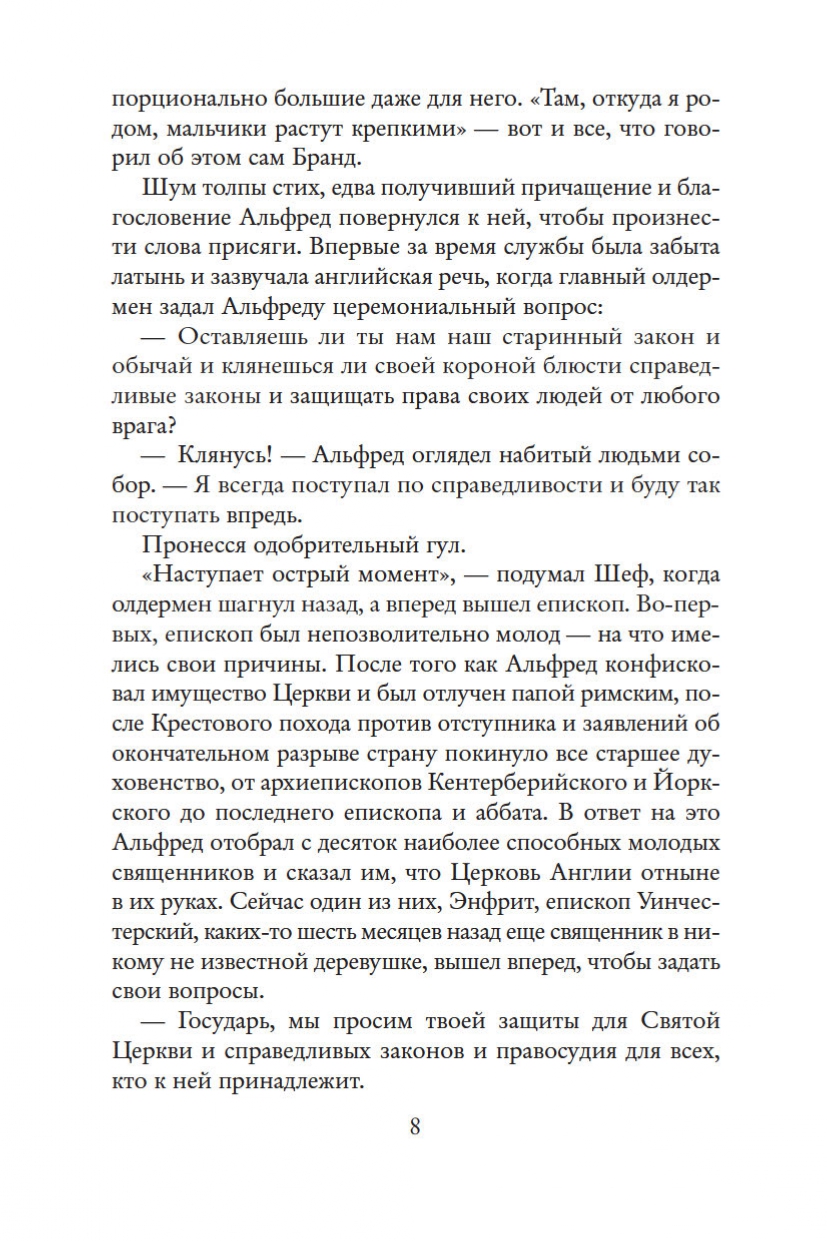 порционально большие даже для него. «Там, откуда я родом, мальчики растут крепкими» — вот и все, что говорил об этом сам Бранд.

Шум толпы стих, едва получивший причащение и благословение Альфред повернулся к ней, чтобы произнести слова присяги. Впервые за время службы была забыта латынь и зазвучала английская речь, когда главный олдермен задал Альфреду церемониальный вопрос:

— Оставляешь ли ты нам наш старинный закон и обычай и клянешься ли своей короной блюсти справедливые законы и защищать права своих людей от любого врага?

— Клянусь! — Альфред оглядел набитый людьми собор. — Я всегда поступал по справедливости и буду так поступать впредь.

Пронесся одобрительный гул.

«Наступает острый момент», — подумал Шеф, когда олдермен шагнул назад, а вперед вышел епископ. Во-первых, епископ был непозволительно молод — на что имелись свои причины. После того как Альфред конфисковал имущество Церкви и был отлучен папой римским, после Крестового похода против отступника и заявлений об окончательном разрыве страну покинуло все старшее духовенство, от архиепископов Кентерберийского и Йоркского до последнего епископа и аббата. В ответ на это Альфред отобрал с десяток наиболее способных молодых священников и сказал им, что Церковь Англии отныне в их руках. Сейчас один из них, Энфрит, епископ Уинчестерский, каких-то шесть месяцев назад еще священник в никому не известной деревушке, вышел вперед, чтобы задать свои вопросы.

— Государь, мы просим твоей защиты для Святой Церкви и справедливых законов и правосудия для всех, кто к ней принадлежит.

8